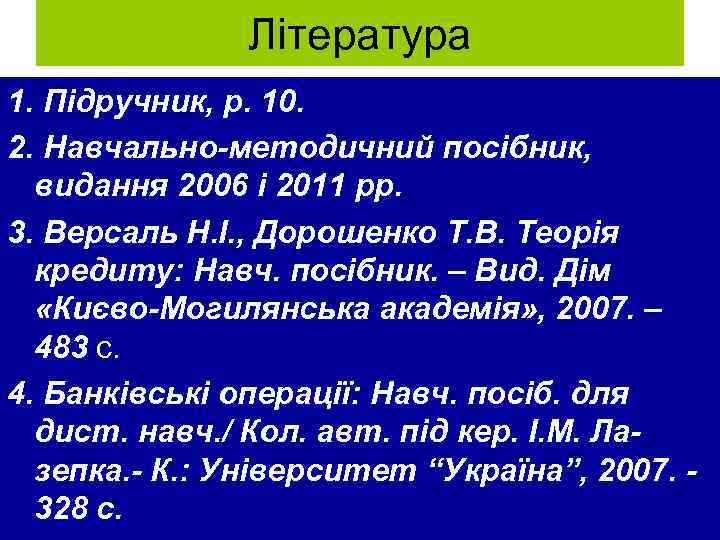 Література

1. Підручник, р. 10.

2. Навчально-методичний посібник, видання 2006 і 2011 рр.

3. Версаль Н.І., Дорошенко Т.В. Теорія кредиту: Навч. посібник. – Вид. Дім «Києво-Могилянська академія», 2007. – 483 с.

4. Банківські операції: Навч. посіб. для дист. навч./ Кол. авт. під кер. І.М. Лазепка.- К.: Університет "Україна", 2007. - 328 с.